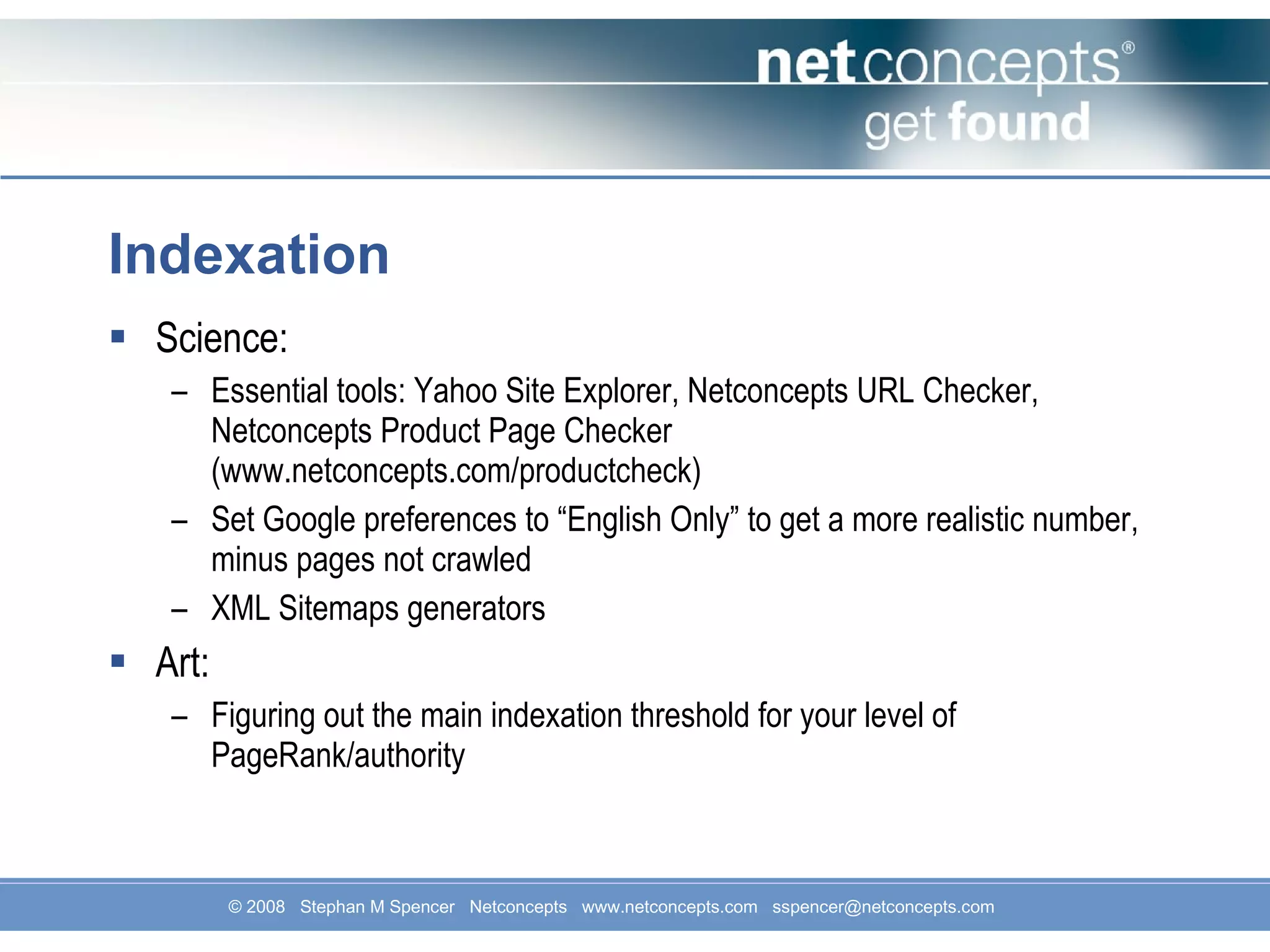 netconcepts®
get found

Indexation

▪ Science:
– Essential tools: Yahoo Site Explorer, Netconcepts URL Checker, Netconcepts Product Page Checker (www.netconcepts.com/productcheck)
– Set Google preferences to “English Only” to get a more realistic number, minus pages not crawled
– XML Sitemaps generators

▪ Art:
– Figuring out the main indexation threshold for your level of PageRank/authority

© 2008 Stephan M Spencer Netconcepts www.netconcepts.com sspencer@netconcepts.com